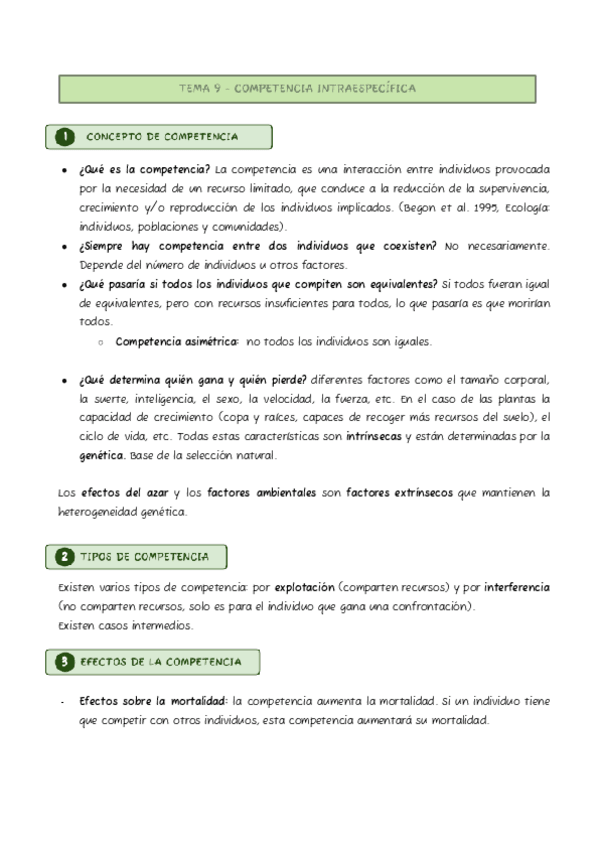 TEMA 9 - COMPETENCIA INTRAESPECÍFICA

1 CONCEPTO DE COMPETENCIA

• ¿Qué es la competencia? La competencia es una interacción entre individuos provocada por la necesidad de un recurso limitado, que conduce a la reducción de la supervivencia, crecimiento y/o reproducción de los individuos implicados. (Begon et al. 1995, Ecología: individuos, poblaciones y comunidades).
• ¿Siempre hay competencia entre dos individuos que coexisten? No necesariamente. Depende del número de individuos u otros factores.
• ¿Qué pasaría si todos los individuos que compiten son equivalentes? Si todos fueran igual de equivalentes, pero con recursos insuficientes para todos, lo que pasaría es que morirían todos.
 ○ Competencia asimétrica: no todos los individuos son iguales.

• ¿Qué determina quién gana y quién pierde? diferentes factores como el tamaño corporal, la suerte, inteligencia, el sexo, la velocidad, la fuerza, etc. En el caso de las plantas la capacidad de crecimiento (copa y raíces, capaces de recoger más recursos del suelo), el ciclo de vida, etc. Todas estas características son intrínsecas y están determinadas por la genética. Base de la selección natural.

Los efectos del azar y los factores ambientales son factores extrínsecos que mantienen la heterogeneidad genética.

2 TIPOS DE COMPETENCIA

Existen varios tipos de competencia: por explotación (comparten recursos) y por interferencia (no comparten recursos, solo es para el individuo que gana una confrontación).
Existen casos intermedios.

3 EFECTOS DE LA COMPETENCIA

- Efectos sobre la mortalidad: la competencia aumenta la mortalidad. Si un individuo tiene que competir con otros individuos, esta competencia aumentará su mortalidad.